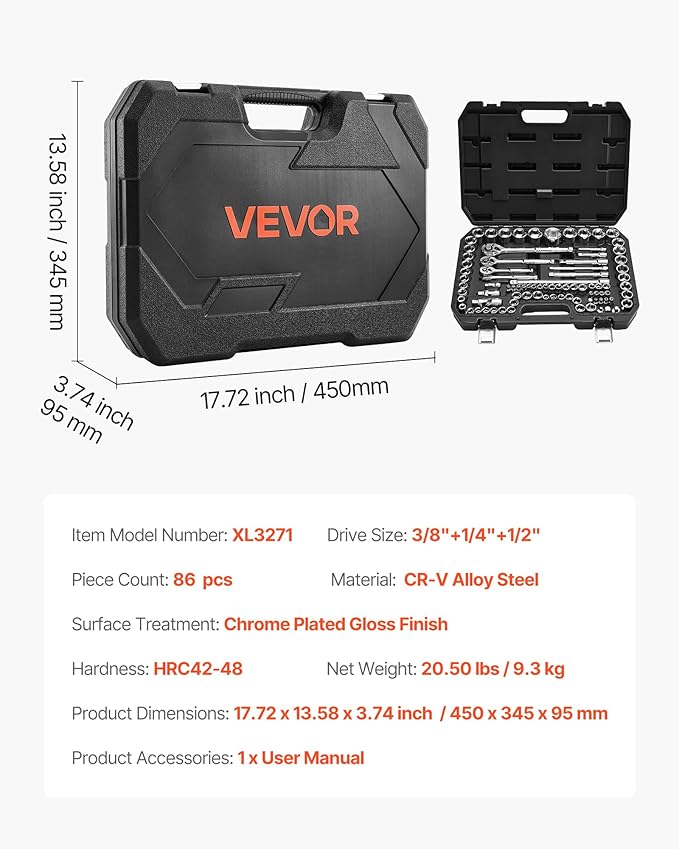 13.58 inch / 345 mm

VEVOR

3.74 inch
95 mm

17.72 inch / 450mm

Item Model Number: XL3271 Drive Size: 3/8"+1/4"+1/2"

Piece Count: 86 pcs Material: CR-V Alloy Steel

Surface Treatment: Chrome Plated Gloss Finish

Hardness: HRC42-48 Net Weight: 20.50 lbs / 9.3 kg

Product Dimensions: 17.72 x 13.58 x 3.74 inch / 450 x 345 x 95 mm

Product Accessories: 1 x User Manual